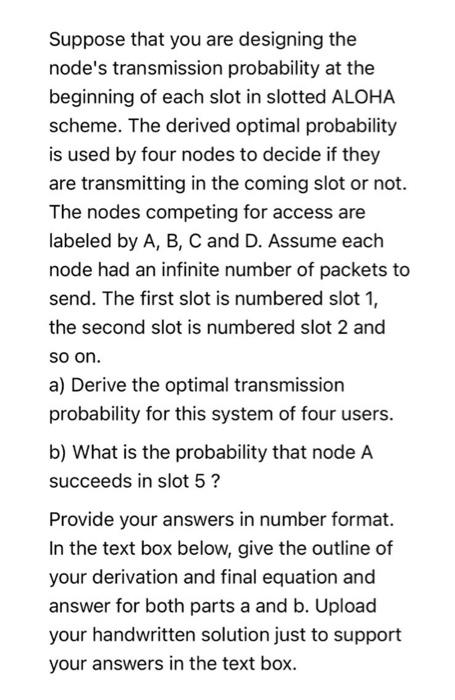 Suppose that you are designing the node's transmission probability at the beginning of each slot in slotted ALOHA scheme. The derived optimal probability is used by four nodes to decide if they are transmitting in the coming slot or not. The nodes competing for access are labeled by A, B, C and D. Assume each node had an infinite number of packets to send. The first slot is numbered slot 1, the second slot is numbered slot 2 and so on.
a) Derive the optimal transmission probability for this system of four users.

b) What is the probability that node A succeeds in slot 5 ?

Provide your answers in number format. In the text box below, give the outline of your derivation and final equation and answer for both parts a and b. Upload your handwritten solution just to support your answers in the text box.